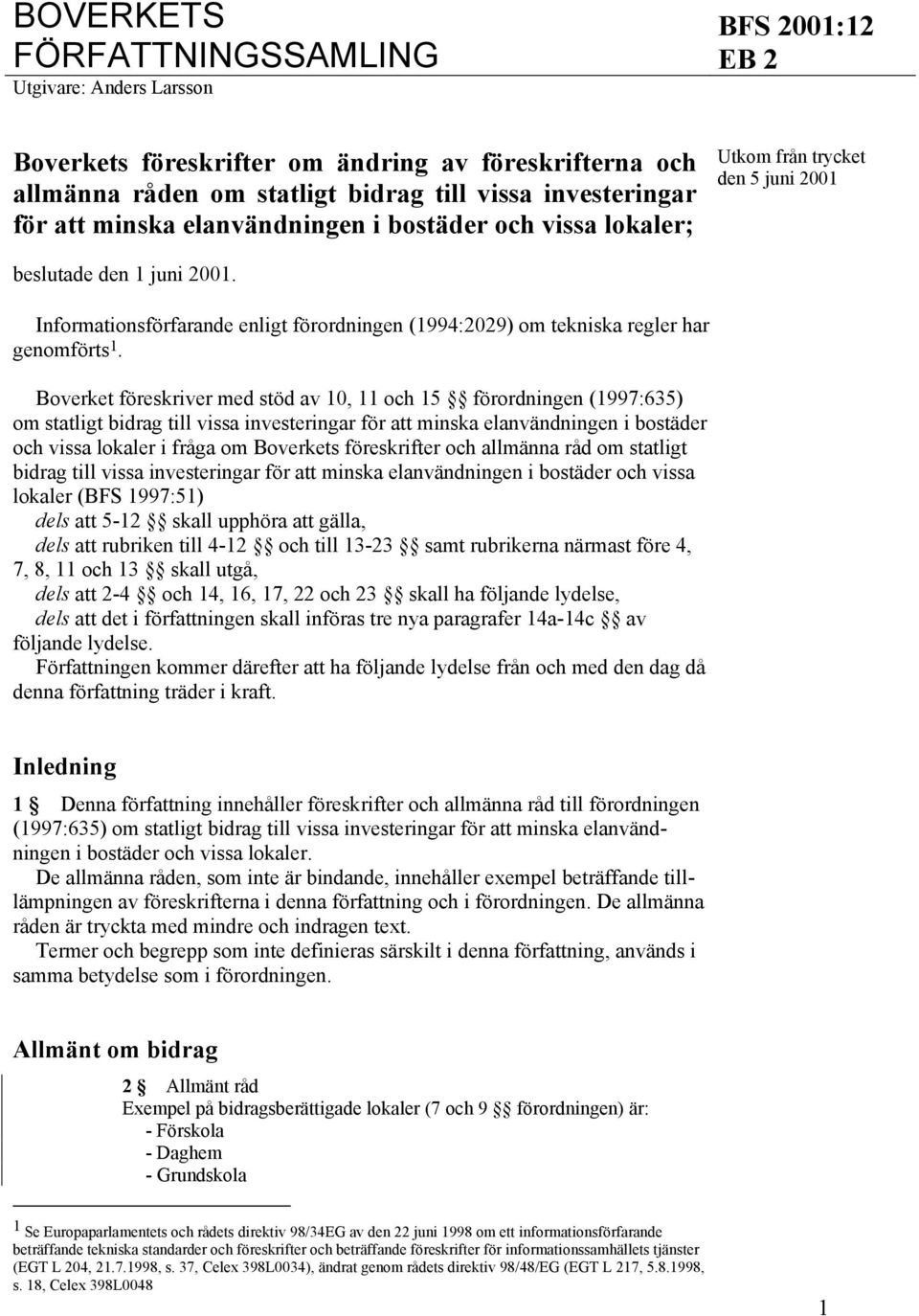 BOVERKETS FÖRFATTNINGSSAMLING
Utgivare: Anders Larsson

BFS 2001:12
EB 2

Boverkets föreskrifter om ändring av föreskrifterna och allmänna råden om statligt bidrag till vissa investeringar för att minska elanvändningen i bostäder och vissa lokaler;

Utkom från trycket den 5 juni 2001

beslutade den 1 juni 2001.

Informationsförfarande enligt förordningen (1994:2029) om tekniska regler har genomförts$^1$.

Boverket föreskriver med stöd av 10, 11 och 15 §§ förordningen (1997:635) om statligt bidrag till vissa investeringar för att minska elanvändningen i bostäder och vissa lokaler i fråga om Boverkets föreskrifter och allmänna råd om statligt bidrag till vissa investeringar för att minska elanvändningen i bostäder och vissa lokaler (BFS 1997:51)
dels att 5-12 §§ skall upphöra att gälla,
dels att rubriken till 4-12 §§ och till 13-23 §§ samt rubrikerna närmast före 4, 7, 8, 11 och 13 §§ skall utgå,
dels att 2-4 §§ och 14, 16, 17, 22 och 23 §§ skall ha följande lydelse,
dels att det i författningen skall införas tre nya paragrafer 14a-14c §§ av följande lydelse.
Författningen kommer därefter att ha följande lydelse från och med den dag då denna författning träder i kraft.

Inledning

1 § Denna författning innehåller föreskrifter och allmänna råd till förordningen (1997:635) om statligt bidrag till vissa investeringar för att minska elanvändningen i bostäder och vissa lokaler.
De allmänna råden, som inte är bindande, innehåller exempel beträffande tillämpningen av föreskrifterna i denna författning och i förordningen. De allmänna råden är tryckta med mindre och indragen text.
Termer och begrepp som inte definieras särskilt i denna författning, används i samma betydelse som i förordningen.

Allmänt om bidrag

2 § Allmänt råd
Exempel på bidragsberättigade lokaler (7 och 9 §§ förordningen) är:
- Förskola
- Daghem
- Grundskola

$^1$ Se Europaparlamentets och rådets direktiv 98/34EG av den 22 juni 1998 om ett informationsförfarande beträffande tekniska standarder och föreskrifter och beträffande föreskrifter för informationssamhällets tjänster (EGT L 204, 21.7.1998, s. 37, Celex 398L0034), ändrat genom rådets direktiv 98/48/EG (EGT L 217, 5.8.1998, s. 18, Celex 398L0048

1